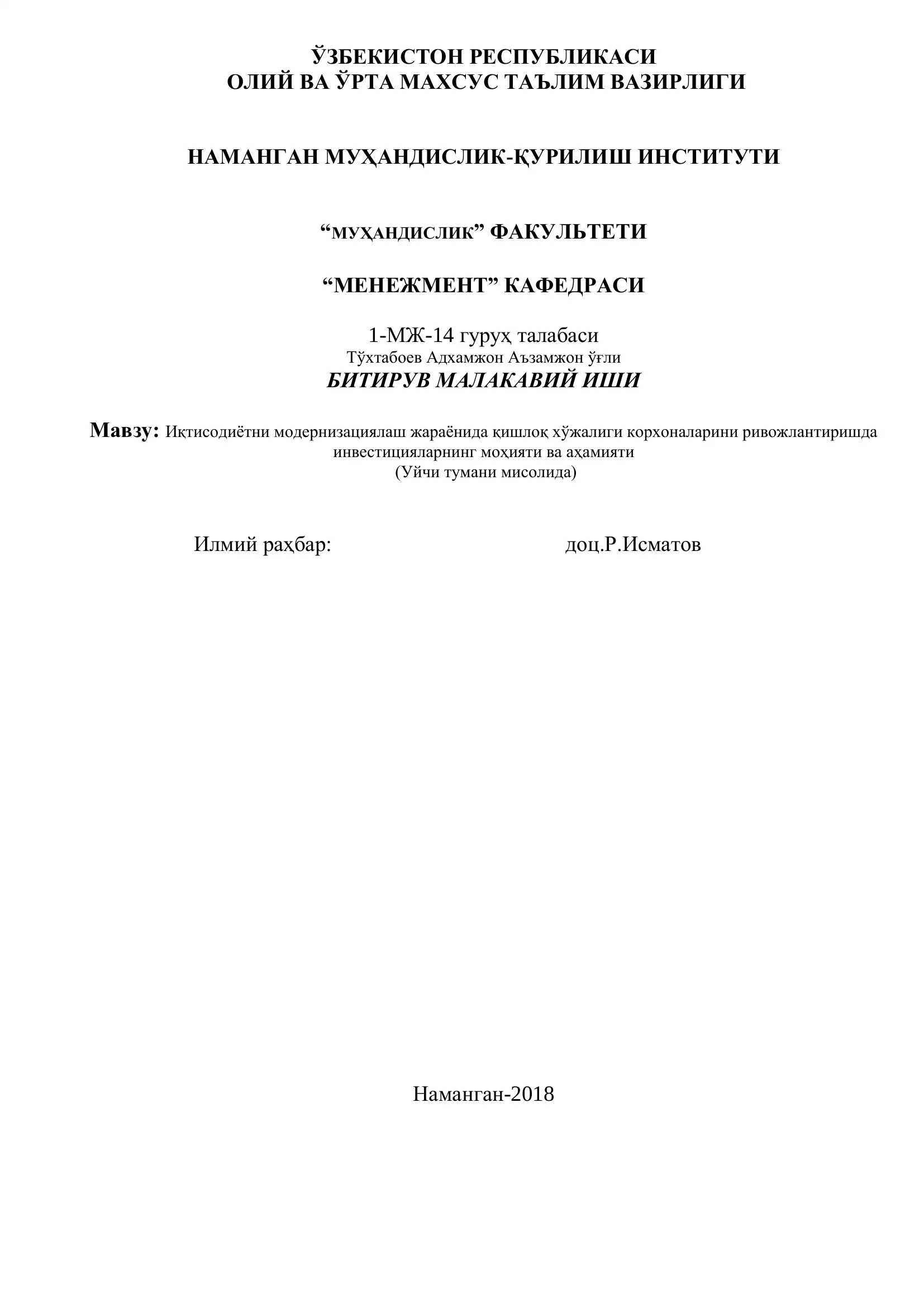 ЎЗБЕКИСТОН РЕСПУБЛИКАСИ
ОЛИЙ ВА ЎРТА МАХСУС ТАЪЛИМ ВАЗИРЛИГИ

НАМАНГАН МУҲАНДИСЛИК-ҚУРИЛИШ ИНСТИТУТИ

“МУҲАНДИСЛИК” ФАКУЛЬТЕТИ

“МЕНЕЖМЕНТ” КАФЕДРАСИ

1-МЖ-14 гуруҳ талабаси
Тўхтабоев Адхамжон Аъзамжон ўғли
БИТИРУВ МАЛАКАВИЙ ИШИ

Мавзу: Иқтисодиётни модернизациялаш жараёнида қишлоқ хўжалиги корхоналарини ривожлантиришда инвестицияларнинг моҳияти ва аҳамияти
(Уйчи тумани мисолида)

Илмий раҳбар: доц.Р.Исматов

Наманган-2018